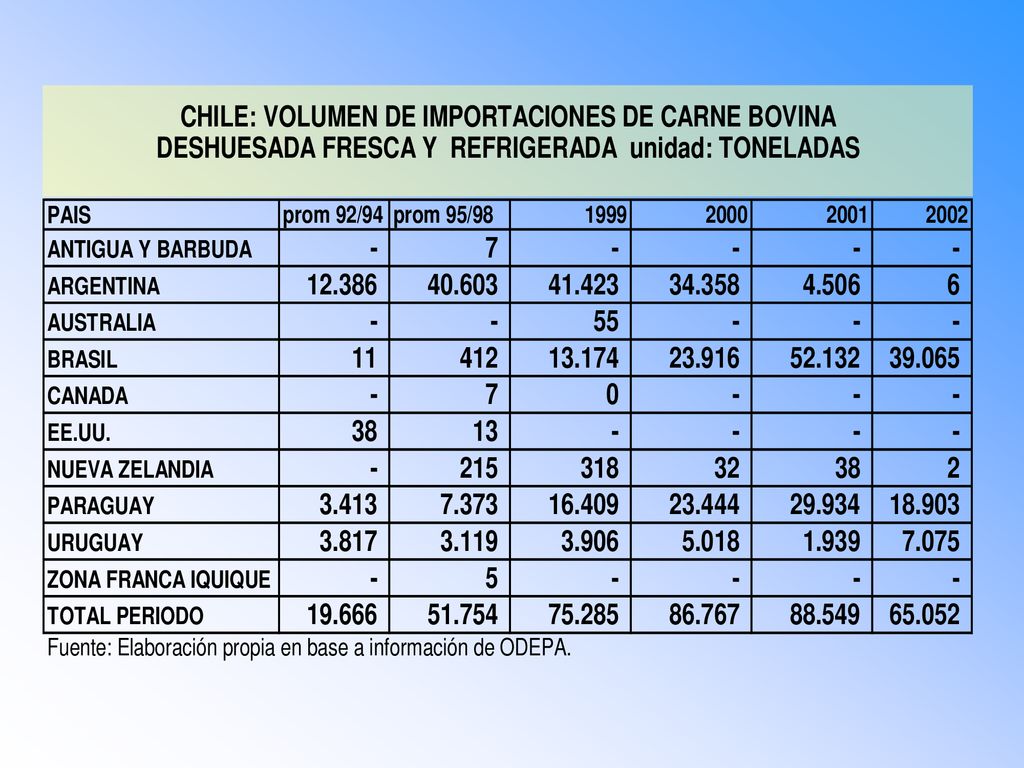 CHILE: VOLUMEN DE IMPORTACIONES DE CARNE BOVINA DESHUESADA FRESCA Y REFRIGERADA unidad: TONELADAS

| PAIS | prom 92/94 | prom 95/98 | 1999 | 2000 | 2001 | 2002 |
|---|---|---|---|---|---|---|
| ANTIGUA Y BARBUDA | - | 7 | - | - | - | - |
| ARGENTINA | 12.386 | 40.603 | 41.423 | 34.358 | 4.506 | 6 |
| AUSTRALIA | - | - | 55 | - | - | - |
| BRASIL | 11 | 412 | 13.174 | 23.916 | 52.132 | 39.065 |
| CANADA | - | 7 | 0 | - | - | - |
| EE.UU. | 38 | 13 | - | - | - | - |
| NUEVA ZELANDIA | - | 215 | 318 | 32 | 38 | 2 |
| PARAGUAY | 3.413 | 7.373 | 16.409 | 23.444 | 29.934 | 18.903 |
| URUGUAY | 3.817 | 3.119 | 3.906 | 5.018 | 1.939 | 7.075 |
| ZONA FRANCA IQUIQUE | - | 5 | - | - | - | - |
| TOTAL PERIODO | 19.666 | 51.754 | 75.285 | 86.767 | 88.549 | 65.052 |

Fuente: Elaboración propia en base a información de ODEPA.